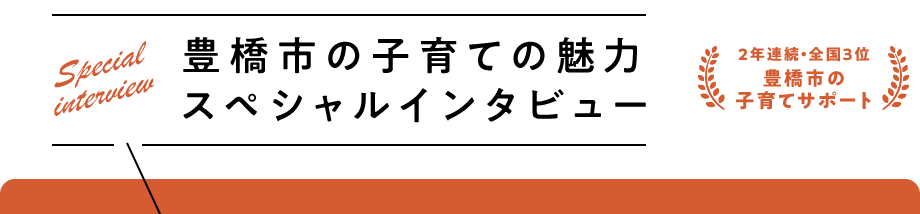 Special interview

豊橋市の子育ての魅力
スペシャルインタビュー

2年連続・全国3位
豊橋市の
子育てサポート